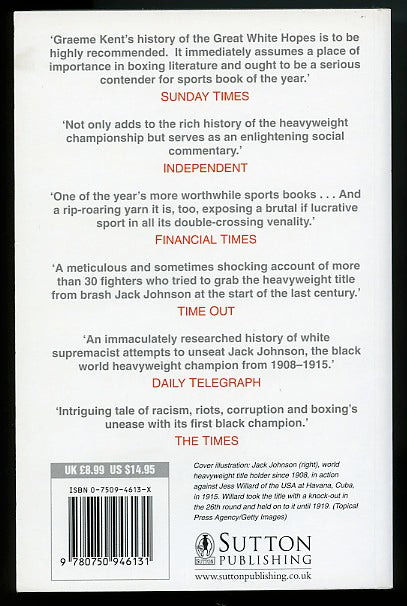 'Graeme Kent's history of the Great White Hopes is to be highly recommended. It immediately assumes a place of importance in boxing literature and ought to be a serious contender for sports book of the year.'

SUNDAY TIMES

'Not only adds to the rich history of the heavyweight championship but serves as an enlightening social commentary.'

INDEPENDENT

'One of the year's more worthwhile sports books . . . And a rip-roaring yarn it is, too, exposing a brutal if lucrative sport in all its double-crossing venality.'

FINANCIAL TIMES

'A meticulous and sometimes shocking account of more than 30 fighters who tried to grab the heavyweight title from brash Jack Johnson at the start of the last century.'

TIME OUT

'An immaculately researched history of white supremacist attempts to unseat Jack Johnson, the black world heavyweight champion from 1908–1915.'

DAILY TELEGRAPH

'Intriguing tale of racism, riots, corruption and boxing's unease with its first black champion.'

THE TIMES

UK £8.99 US $14.95

ISBN 0-7509-4613-X

9 780750 946131

Cover illustration: Jack Johnson (right), world heavyweight title holder since 1908, in action against Jess Willard of the USA at Havana, Cuba, in 1915. Willard took the title with a knock-out in the 26th round and held on to it until 1919. (Topical Press Agency/Getty Images)

SUTTON
SUTTON PUBLISHING

www.suttonpublishing.co.uk